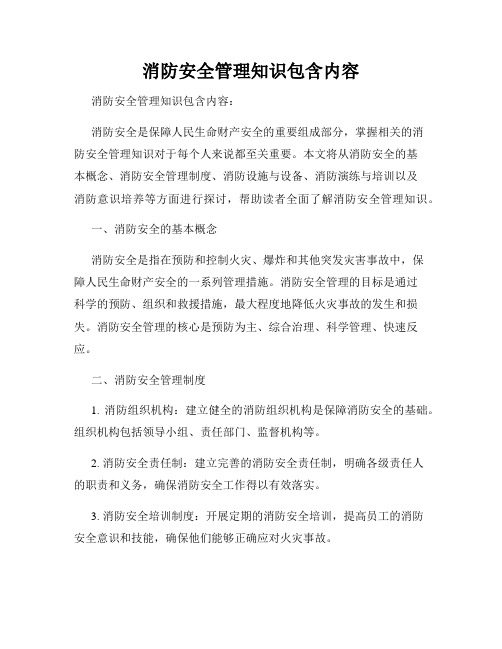 消防安全管理知识包含内容

消防安全管理知识包含内容：

消防安全是保障人民生命财产安全的重要组成部分，掌握相关的消防安全管理知识对于每个人来说都至关重要。本文将从消防安全的基本概念、消防安全管理制度、消防设施与设备、消防演练与培训以及消防意识培养等方面进行探讨，帮助读者全面了解消防安全管理知识。

一、消防安全的基本概念

消防安全是指在预防和控制火灾、爆炸和其他突发灾害事故中，保障人民生命财产安全的一系列管理措施。消防安全管理的目标是通过科学的预防、组织和救援措施，最大程度地降低火灾事故的发生和损失。消防安全管理的核心是预防为主、综合治理、科学管理、快速反应。

二、消防安全管理制度

1. 消防组织机构：建立健全的消防组织机构是保障消防安全的基础。组织机构包括领导小组、责任部门、监督机构等。

2. 消防安全责任制：建立完善的消防安全责任制，明确各级责任人的职责和义务，确保消防安全工作得以有效落实。

3. 消防安全培训制度：开展定期的消防安全培训，提高员工的消防安全意识和技能，确保他们能够正确应对火灾事故。